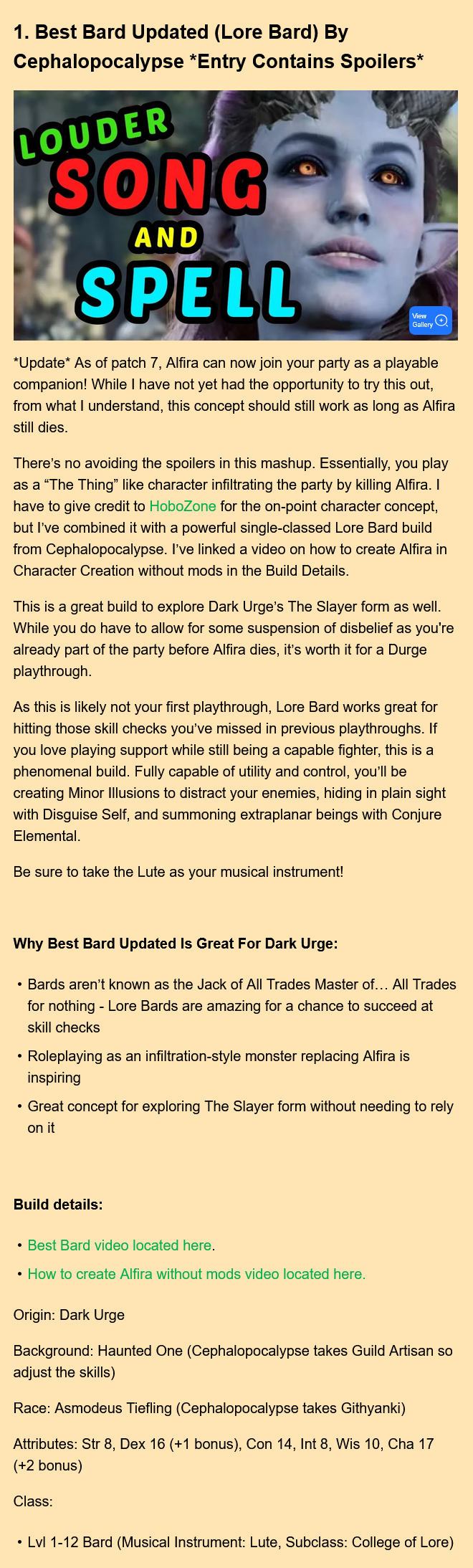 1. Best Bard Updated (Lore Bard) By Cephalopocalypse *Entry Contains Spoilers*

LOUDER
SONG
AND
SPELL

View Gallery

*Update* As of patch 7, Alfira can now join your party as a playable companion! While I have not yet had the opportunity to try this out, from what I understand, this concept should still work as long as Alfira still dies.

There's no avoiding the spoilers in this mashup. Essentially, you play as a "The Thing" like character infiltrating the party by killing Alfira. I have to give credit to HoboZone for the on-point character concept, but I've combined it with a powerful single-classed Lore Bard build from Cephalopocalypse. I've linked a video on how to create Alfira in Character Creation without mods in the Build Details.

This is a great build to explore Dark Urge's The Slayer form as well. While you do have to allow for some suspension of disbelief as you're already part of the party before Alfira dies, it's worth it for a Durge playthrough.

As this is likely not your first playthrough, Lore Bard works great for hitting those skill checks you've missed in previous playthroughs. If you love playing support while still being a capable fighter, this is a phenomenal build. Fully capable of utility and control, you'll be creating Minor Illusions to distract your enemies, hiding in plain sight with Disguise Self, and summoning extraplanar beings with Conjure Elemental.

Be sure to take the Lute as your musical instrument!

Why Best Bard Updated Is Great For Dark Urge:

• Bards aren't known as the Jack of All Trades Master of… All Trades for nothing - Lore Bards are amazing for a chance to succeed at skill checks
• Roleplaying as an infiltration-style monster replacing Alfira is inspiring
• Great concept for exploring The Slayer form without needing to rely on it

Build details:

• Best Bard video located here.
• How to create Alfira without mods video located here.

Origin: Dark Urge

Background: Haunted One (Cephalopocalypse takes Guild Artisan so adjust the skills)

Race: Asmodeus Tiefling (Cephalopocalypse takes Githyanki)

Attributes: Str 8, Dex 16 (+1 bonus), Con 14, Int 8, Wis 10, Cha 17 (+2 bonus)

Class:

• Lvl 1-12 Bard (Musical Instrument: Lute, Subclass: College of Lore)